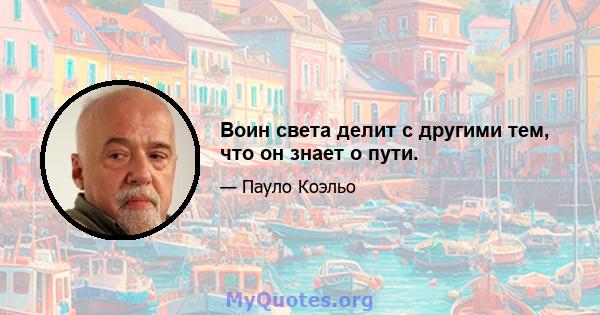 Воин света делит с другими тем, что он знает о пути.

— Пауло Коэльо

MyQuotes.org